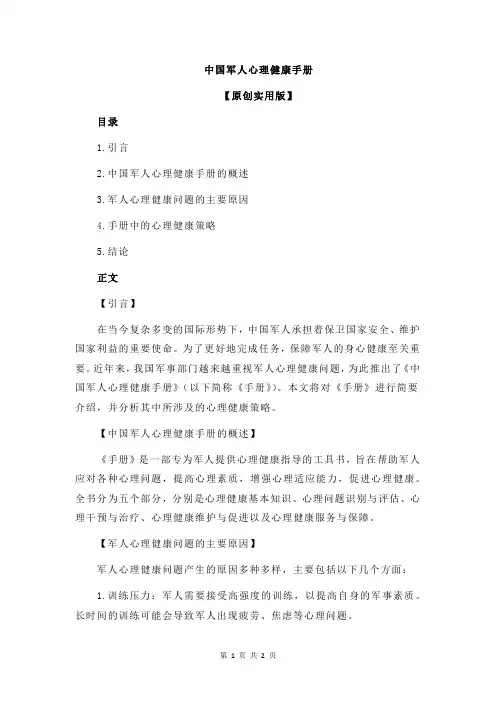 中国军人心理健康手册

【原创实用版】

目录

1.引言

2.中国军人心理健康手册的概述

3.军人心理健康问题的主要原因

4.手册中的心理健康策略

5.结论

正文

【引言】

在当今复杂多变的国际形势下，中国军人承担着保卫国家安全、维护国家利益的重要使命。为了更好地完成任务，保障军人的身心健康至关重要。近年来，我国军事部门越来越重视军人心理健康问题，为此推出了《中国军人心理健康手册》（以下简称《手册》）。本文将对《手册》进行简要介绍，并分析其中所涉及的心理健康策略。

【中国军人心理健康手册的概述】

《手册》是一部专为军人提供心理健康指导的工具书，旨在帮助军人应对各种心理问题，提高心理素质，增强心理适应能力，促进心理健康。全书分为五个部分，分别是心理健康基本知识、心理问题识别与评估、心理干预与治疗、心理健康维护与促进以及心理健康服务与保障。

【军人心理健康问题的主要原因】

军人心理健康问题产生的原因多种多样，主要包括以下几个方面：

1.训练压力：军人需要接受高强度的训练，以提高自身的军事素质。长时间的训练可能会导致军人出现疲劳、焦虑等心理问题。

第 1 页 共 2 页